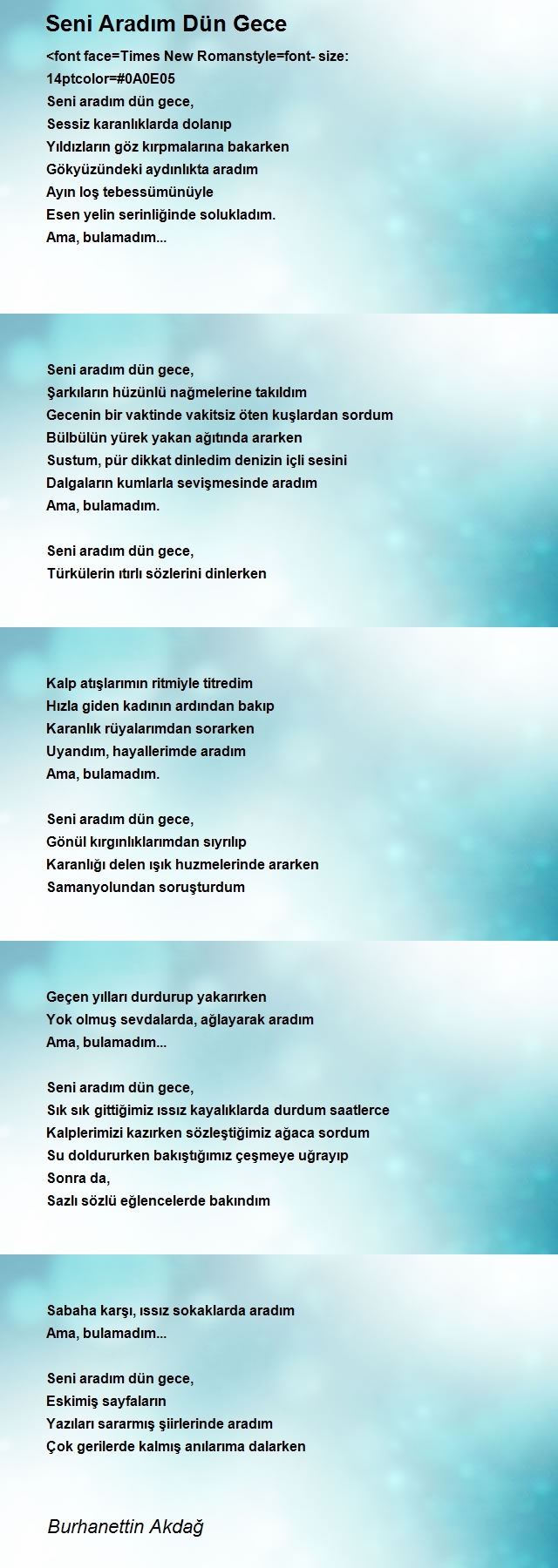 Seni Aradım Dün Gece

<font face=Times New Romanstyle=font- size: 14ptcolor=#0A0E05
Seni aradım dün gece,
Sessiz karanlıklarda dolanıp
Yıldızların göz kırpmalarına bakarken
Gökyüzündeki aydınlıkta aradım
Ayın loş tebessümünüyle
Esen yelin serinliğinde solukladım.
Ama, bulamadım...

Seni aradım dün gece,
Şarkıların hüzünlü nağmelerine takıldım
Gecenin bir vaktinde vakitsiz öten kuşlardan sordum
Bülbülün yürek yakan ağıtında ararken
Sustum, pür dikkat dinledim denizin içli sesini
Dalgaların kumlarla sevişmesinde aradım
Ama, bulamadım.

Seni aradım dün gece,
Türkülerin ıtırlı sözlerini dinlerken

Kalp atışlarımın ritmiyle titredim
Hızla giden kadının ardından bakıp
Karanlık rüyalarımdan sorarken
Uyandım, hayallerimde aradım
Ama, bulamadım.

Seni aradım dün gece,
Gönül kırgınlıklarımdan sıyrılıp
Karanlığı delen ışık huzmelerinde ararken
Samanyolundan soruşturdum

Geçen yılları durdurup yakarırken
Yok olmuş sevdalarda, ağlayarak aradım
Ama, bulamadım...

Seni aradım dün gece,
Sık sık gittiğimiz ıssız kayalıklarda durdum saatlerce
Kalplerimizi kazırken sözleştiğimiz ağaca sordum
Su doldururken bakıştığımız çeşmeye uğrayıp
Sonra da,
Sazlı sözlü eğlencelerde bakındım

Sabaha karşı, ıssız sokaklarda aradım
Ama, bulamadım...

Seni aradım dün gece,
Eskimiş sayfaların
Yazıları sararmış şiirlerinde aradım
Çok gerilerde kalmış anılarıma dalarken

Burhanettin Akdağ